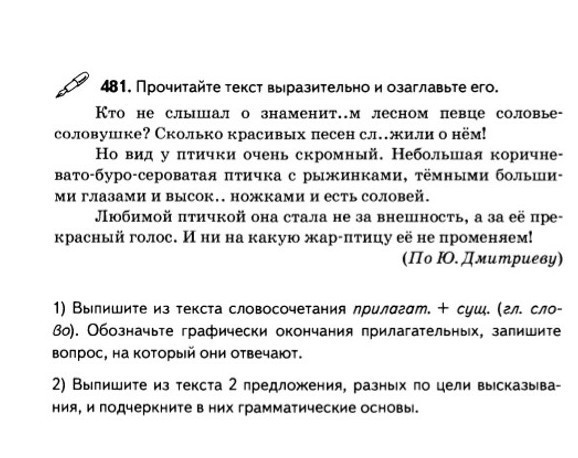 481. Прочитайте текст выразительно и озаглавьте его.

Кто не слышал о знаменит..м лесном певце соловье-соловушке? Сколько красивых песен сл..жили о нём!

Но вид у птички очень скромный. Небольшая коричневато-буро-сероватая птичка с рыжинками, тёмными большими глазами и высок.. ножками и есть соловей.

Любимой птичкой она стала не за внешность, а за её прекрасный голос. И ни на какую жар-птицу её не променяем!

(По Ю. Дмитриеву)

1) Выпишите из текста словосочетания прилагат. + сущ. (гл. слово). Обозначьте графически окончания прилагательных, запишите вопрос, на который они отвечают.

2) Выпишите из текста 2 предложения, разных по цели высказывания, и подчеркните в них грамматические основы.